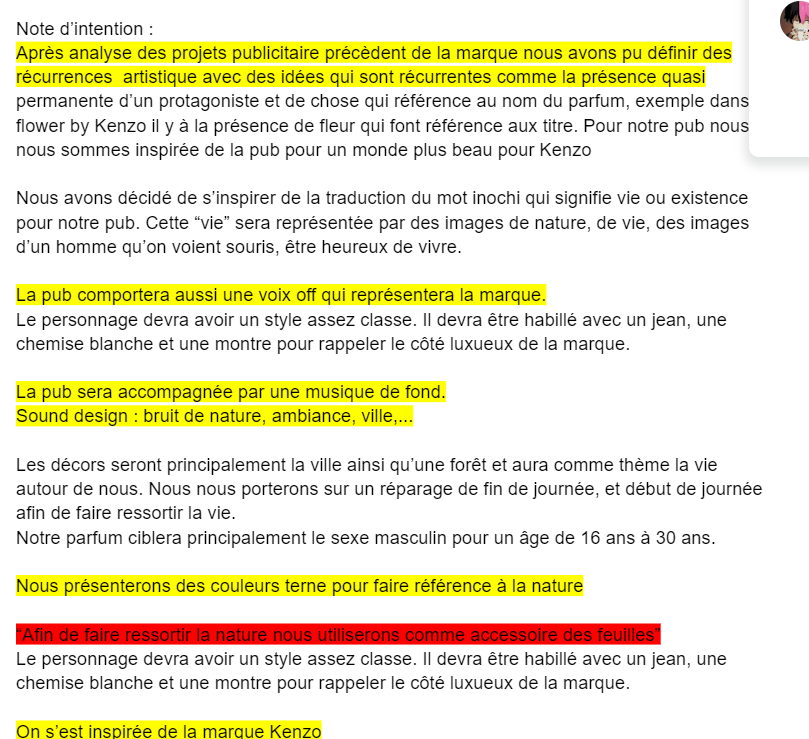 Note d’intention :
Après analyse des projets publicitaire précèdent de la marque nous avons pu définir des récurrences  artistique avec des idées qui sont récurrentes comme la présence quasi permanente d’un protagoniste et de chose qui référence au nom du parfum, exemple dans flower by Kenzo il y à la présence de fleur qui font référence aux titre. Pour notre pub nous nous sommes inspirée de la pub pour un monde plus beau pour Kenzo

Nous avons décidé de s’inspirer de la traduction du mot inochi qui signifie vie ou existence pour notre pub. Cette “vie” sera représentée par des images de nature, de vie, des images d’un homme qu’on voient souris, être heureux de vivre.

La pub comportera aussi une voix off qui représentera la marque.
Le personnage devra avoir un style assez classe. Il devra être habillé avec un jean, une chemise blanche et une montre pour rappeler le côté luxueux de la marque.

La pub sera accompagnée par une musique de fond.
Sound design : bruit de nature, ambiance, ville,...

Les décors seront principalement la ville ainsi qu’une forêt et aura comme thème la vie autour de nous. Nous nous porterons sur un réparage de fin de journée, et début de journée afin de faire ressortir la vie.
Notre parfum ciblera principalement le sexe masculin pour un âge de 16 ans à 30 ans.

Nous présenterons des couleurs terne pour faire référence à la nature

“Afin de faire ressortir la nature nous utiliserons comme accessoire des feuilles”
Le personnage devra avoir un style assez classe. Il devra être habillé avec un jean, une chemise blanche et une montre pour rappeler le côté luxueux de la marque.

On s’est inspirée de la marque Kenzo